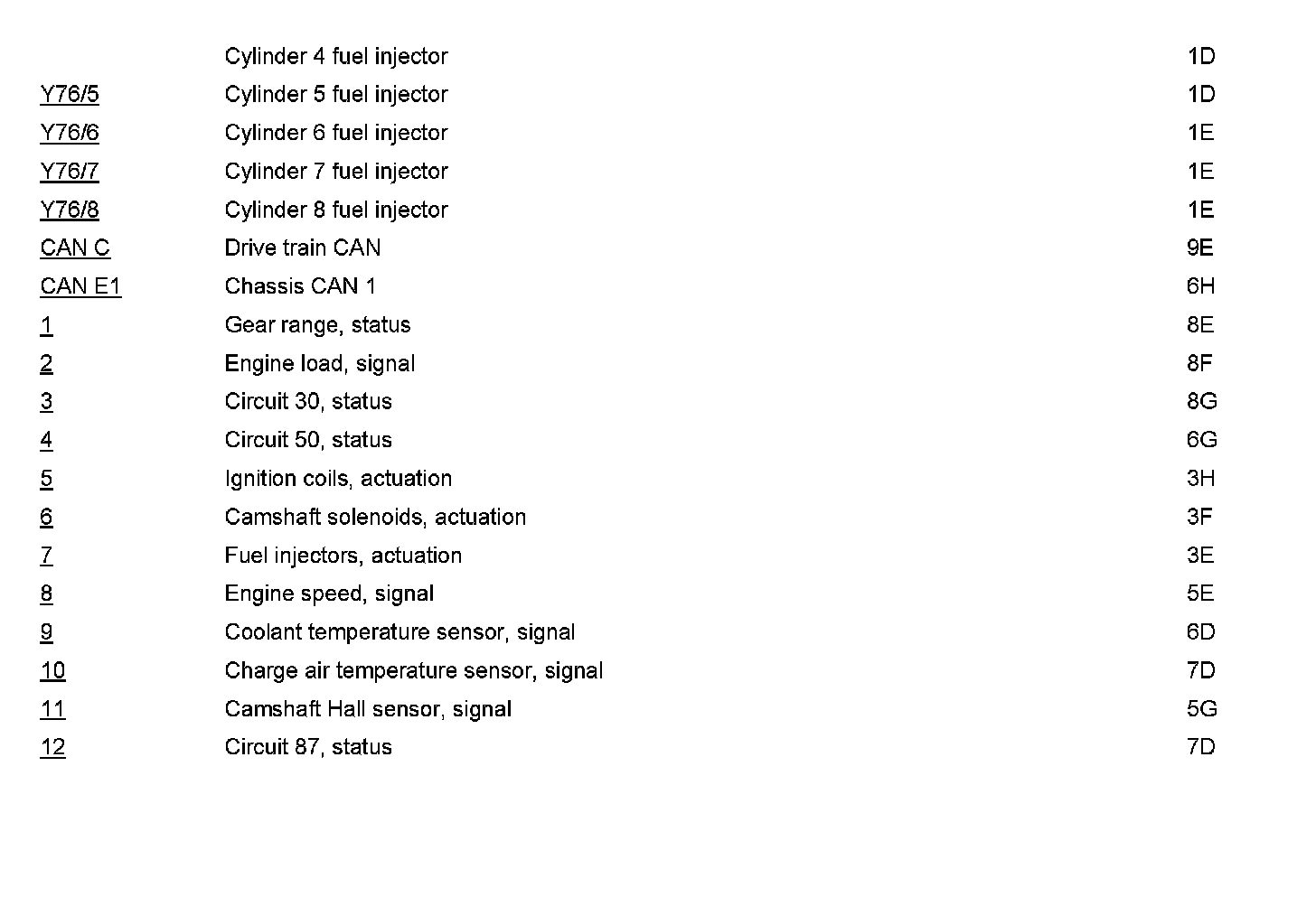 | | | |
|---|---|---|
| | Cylinder 4 fuel injector | 1D |
| Y76/5 | Cylinder 5 fuel injector | 1D |
| Y76/6 | Cylinder 6 fuel injector | 1E |
| Y76/7 | Cylinder 7 fuel injector | 1E |
| Y76/8 | Cylinder 8 fuel injector | 1E |
| CAN C | Drive train CAN | 9E |
| CAN E1 | Chassis CAN 1 | 6H |
| 1 | Gear range, status | 8E |
| 2 | Engine load, signal | 8F |
| 3 | Circuit 30, status | 8G |
| 4 | Circuit 50, status | 6G |
| 5 | Ignition coils, actuation | 3H |
| 6 | Camshaft solenoids, actuation | 3F |
| 7 | Fuel injectors, actuation | 3E |
| 8 | Engine speed, signal | 5E |
| 9 | Coolant temperature sensor, signal | 6D |
| 10 | Charge air temperature sensor, signal | 7D |
| 11 | Camshaft Hall sensor, signal | 5G |
| 12 | Circuit 87, status | 7D |